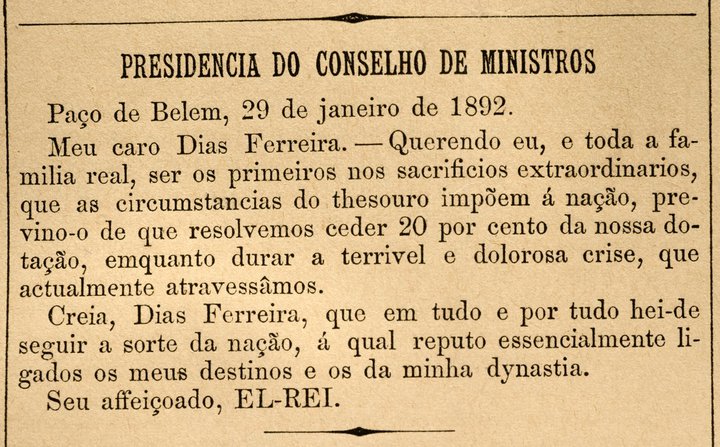 PRESIDENCIA DO CONSELHO DE MINISTROS

Paço de Belem, 29 de janeiro de 1892.

Meu caro Dias Ferreira. — Querendo eu, e toda a familia real, ser os primeiros nos sacrificios extraordinarios, que as circumstancias do thesouro impõem á nação, previno-o de que resolvemos ceder 20 por cento da nossa dotação, emquanto durar a terrivel e dolorosa crise, que actualmente atravessâmos.

Creia, Dias Ferreira, que em tudo e por tudo hei-de seguir a sorte da nação, á qual reputo essencialmente ligados os meus destinos e os da minha dynastia.

Seu affeiçoado, EL-REI.